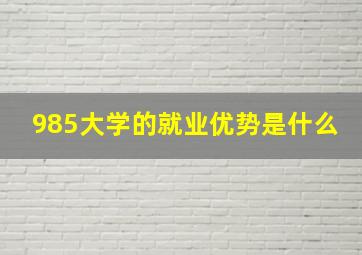 985大学的就业优势是什么